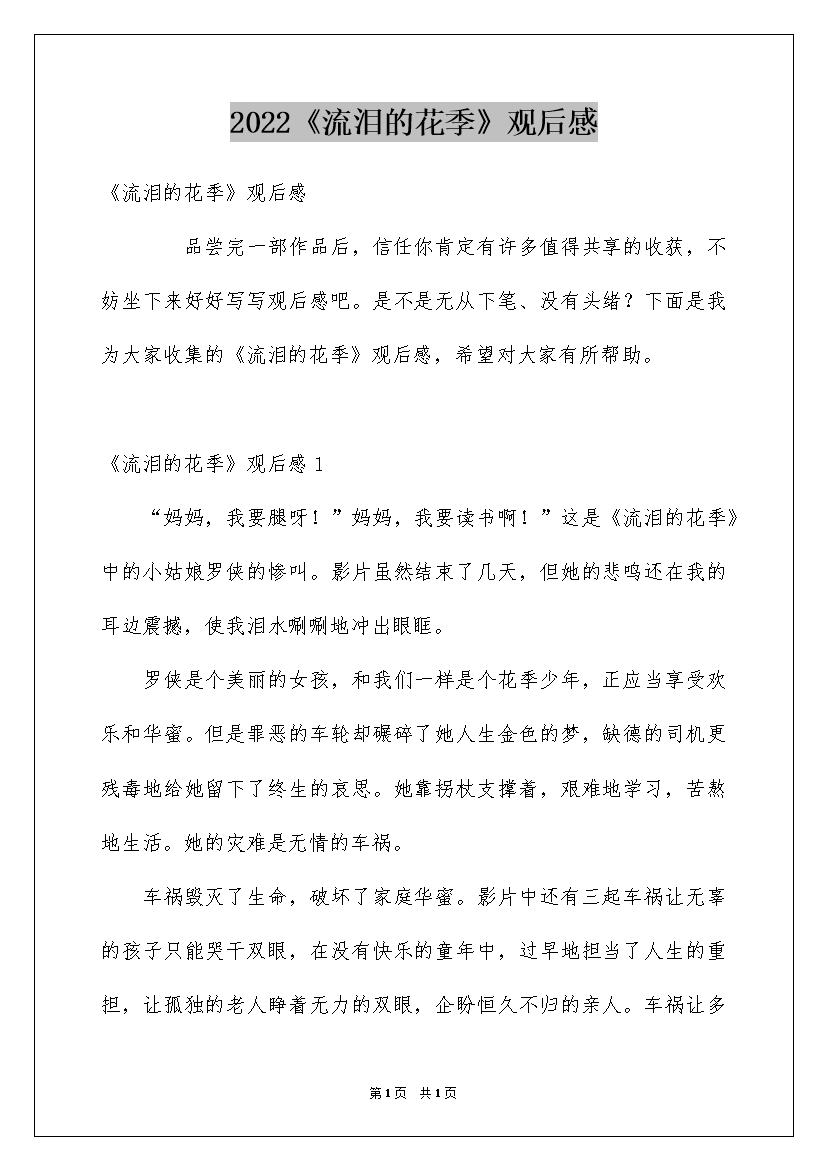 2022《流泪的花季》观后感

《流泪的花季》观后感

品尝完一部作品后，信任你肯定有许多值得共享的收获，不妨坐下来好好写写观后感吧。是不是无从下笔、没有头绪？下面是我为大家收集的《流泪的花季》观后感，希望对大家有所帮助。

《流泪的花季》观后感 1

“妈妈，我要腿呀！”妈妈，我要读书啊！”这是《流泪的花季》中的小姑娘罗侠的惨叫。影片虽然结束了几天，但她的悲鸣还在我的耳边震撼，使我泪水唰唰地冲出眼眶。

罗侠是个美丽的女孩，和我们一样是个花季少年，正应当享受欢乐和华蜜。但是罪恶的车轮却碾碎了她人生金色的梦，缺德的司机更残毒地给她留下了终生的哀思。她靠拐杖支撑着，艰难地学习，苦熬地生活。她的灾难是无情的车祸。

车祸毁灭了生命，破坏了家庭华蜜。影片中还有三起车祸让无辜的孩子只能哭干双眼，在没有快乐的童年中，过早地担当了人生的重担，让孤独的老人睁着无力的双眼，企盼恒久不归的亲人。车祸让多

第1页 共1页